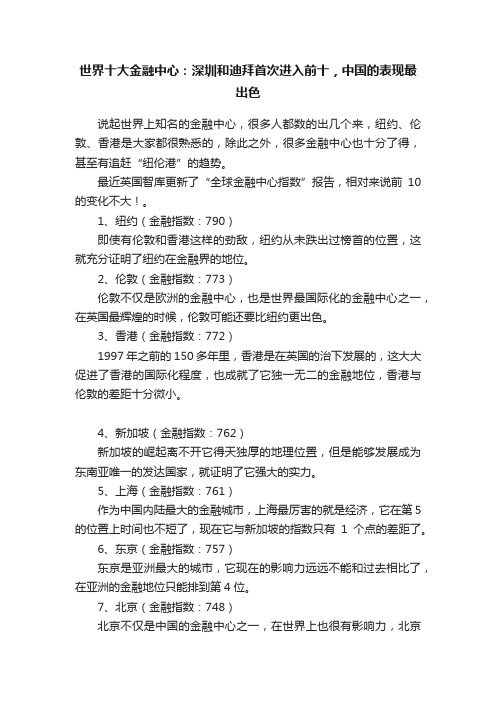 世界十大金融中心：深圳和迪拜首次进入前十，中国的表现最出色

说起世界上知名的金融中心，很多人都数的出几个来，纽约、伦敦、香港是大家都很熟悉的，除此之外，很多金融中心也十分了得，甚至有追赶“纽伦港”的趋势。

最近英国智库更新了“全球金融中心指数”报告，相对来说前 10 的变化不大！。

1、纽约（金融指数：790）

即使有伦敦和香港这样的劲敌，纽约从未跌出过榜首的位置，这就充分证明了纽约在金融界的地位。

2、伦敦（金融指数：773）

伦敦不仅是欧洲的金融中心，也是世界最国际化的金融中心之一，在英国最辉煌的时候，伦敦可能还要比纽约更出色。

3、香港（金融指数：772）

1997 年之前的 150 多年里，香港是在英国的治下发展的，这大大促进了香港的国际化程度，也成就了它独一无二的金融地位，香港与伦敦的差距十分微小。

4、新加坡（金融指数：762）

新加坡的崛起离不开它得天独厚的地理位置，但是能够发展成为东南亚唯一的发达国家，就证明了它强大的实力。

5、上海（金融指数：761）

作为中国内陆最大的金融城市，上海最厉害的就是经济，它在第 5 的位置上时间也不短了，现在它与新加坡的指数只有 1 个点的差距了。

6、东京（金融指数：757）

东京是亚洲最大的城市，它现在的影响力远远不能和过去相比了，在亚洲的金融地位只能排到第 4 位。

7、北京（金融指数：748）

北京不仅是中国的金融中心之一，在世界上也很有影响力，北京